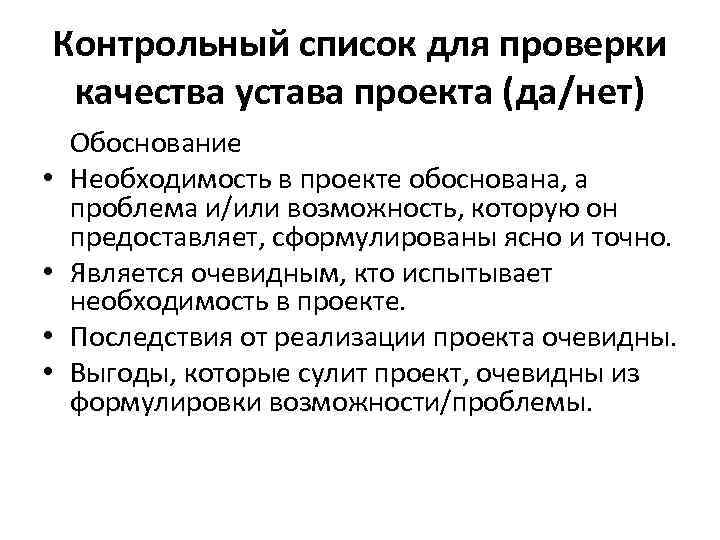 Контрольный список для проверки качества устава проекта (да/нет)

Обоснование

• Необходимость в проекте обоснована, а проблема и/или возможность, которую он предоставляет, сформулированы ясно и точно.
• Является очевидным, кто испытывает необходимость в проекте.
• Последствия от реализации проекта очевидны.
• Выгоды, которые сулит проект, очевидны из формулировки возможности/проблемы.